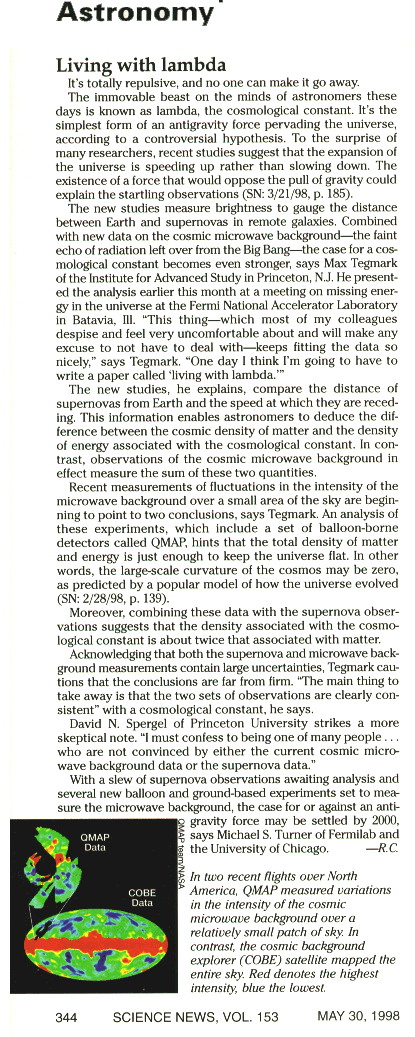 Astronomy

Living with lambda

It's totally repulsive, and no one can make it go away.

The immovable beast on the minds of astronomers these days is known as lambda, the cosmological constant. It's the simplest form of an antigravity force pervading the universe, according to a controversial hypothesis. To the surprise of many researchers, recent studies suggest that the expansion of the universe is speeding up rather than slowing down. The existence of a force that would oppose the pull of gravity could explain the startling observations (SN: 3/21/98, p. 185).

The new studies measure brightness to gauge the distance between Earth and supernovas in remote galaxies. Combined with new data on the cosmic microwave background—the faint echo of radiation left over from the Big Bang—the case for a cosmological constant becomes even stronger, says Max Tegmark of the Institute for Advanced Study in Princeton, N.J. He presented the analysis earlier this month at a meeting on missing energy in the universe at the Fermi National Accelerator Laboratory in Batavia, Ill. "This thing—which most of my colleagues despise and feel very uncomfortable about and will make any excuse to not have to deal with—keeps fitting the data so nicely," says Tegmark. "One day I think I'm going to have to write a paper called 'living with lambda.'"

The new studies, he explains, compare the distance of supernovas from Earth and the speed at which they are receding. This information enables astronomers to deduce the difference between the cosmic density of matter and the density of energy associated with the cosmological constant. In contrast, observations of the cosmic microwave background in effect measure the sum of these two quantities.

Recent measurements of fluctuations in the intensity of the microwave background over a small area of the sky are beginning to point to two conclusions, says Tegmark. An analysis of these experiments, which include a set of balloon-borne detectors called QMAP, hints that the total density of matter and energy is just enough to keep the universe flat. In other words, the large-scale curvature of the cosmos may be zero, as predicted by a popular model of how the universe evolved (SN: 2/28/98, p. 139).

Moreover, combining these data with the supernova observations suggests that the density associated with the cosmological constant is about twice that associated with matter.

Acknowledging that both the supernova and microwave background measurements contain large uncertainties, Tegmark cautions that the conclusions are far from firm. "The main thing to take away is that the two sets of observations are clearly consistent" with a cosmological constant, he says.

David N. Spergel of Princeton University strikes a more skeptical note. "I must confess to being one of many people . . . who are not convinced by either the current cosmic microwave background data or the supernova data."

With a slew of supernova observations awaiting analysis and several new balloon and ground-based experiments set to measure the microwave background, the case for or against an antigravity force may be settled by 2000, says Michael S. Turner of Fermilab and the University of Chicago. —R.C.

QMAP Data

COBE Data

QMAP team/NASA

In two recent flights over North America, QMAP measured variations in the intensity of the cosmic microwave background over a relatively small patch of sky. In contrast, the cosmic background explorer (COBE) satellite mapped the entire sky. Red denotes the highest intensity, blue the lowest.

344 SCIENCE NEWS, VOL. 153 MAY 30, 1998